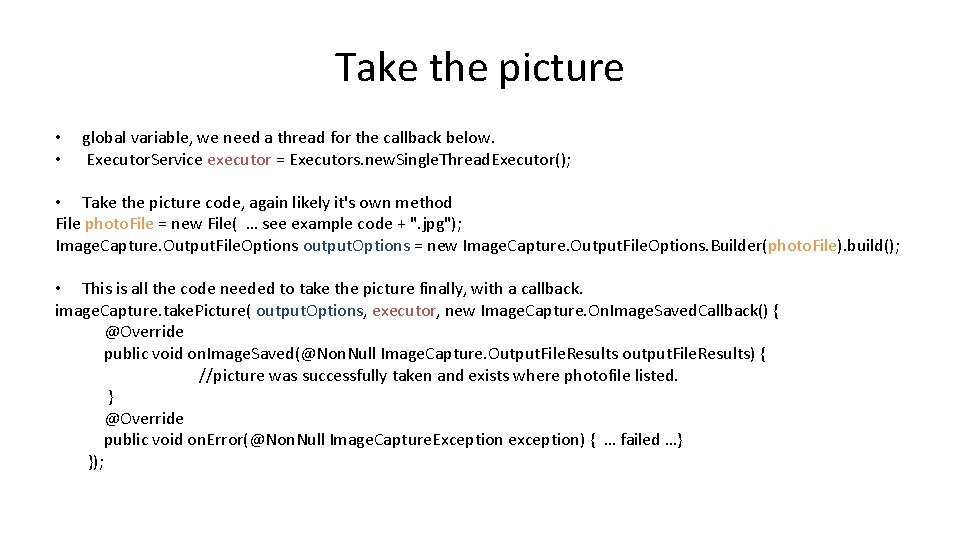 Take the picture

• global variable, we need a thread for the callback below.
• ExecutorService executor = Executors.newSingleThreadExecutor();

• Take the picture code, again likely it's own method
File photoFile = new File( … see example code + ".jpg");
ImageCapture.OutputFileOptions outputOptions = new ImageCapture.OutputFileOptions.Builder(photoFile).build();

• This is all the code needed to take the picture finally, with a callback.
imageCapture.takePicture( outputOptions, executor, new ImageCapture.OnImageSavedCallback() {
@Override
public void onImageSaved(@NonNull ImageCapture.OutputFileResults outputFileResults) {
//picture was successfully taken and exists where photofile listed.
}
@Override
public void onError(@NonNull ImageCaptureException exception) { … failed …}
});